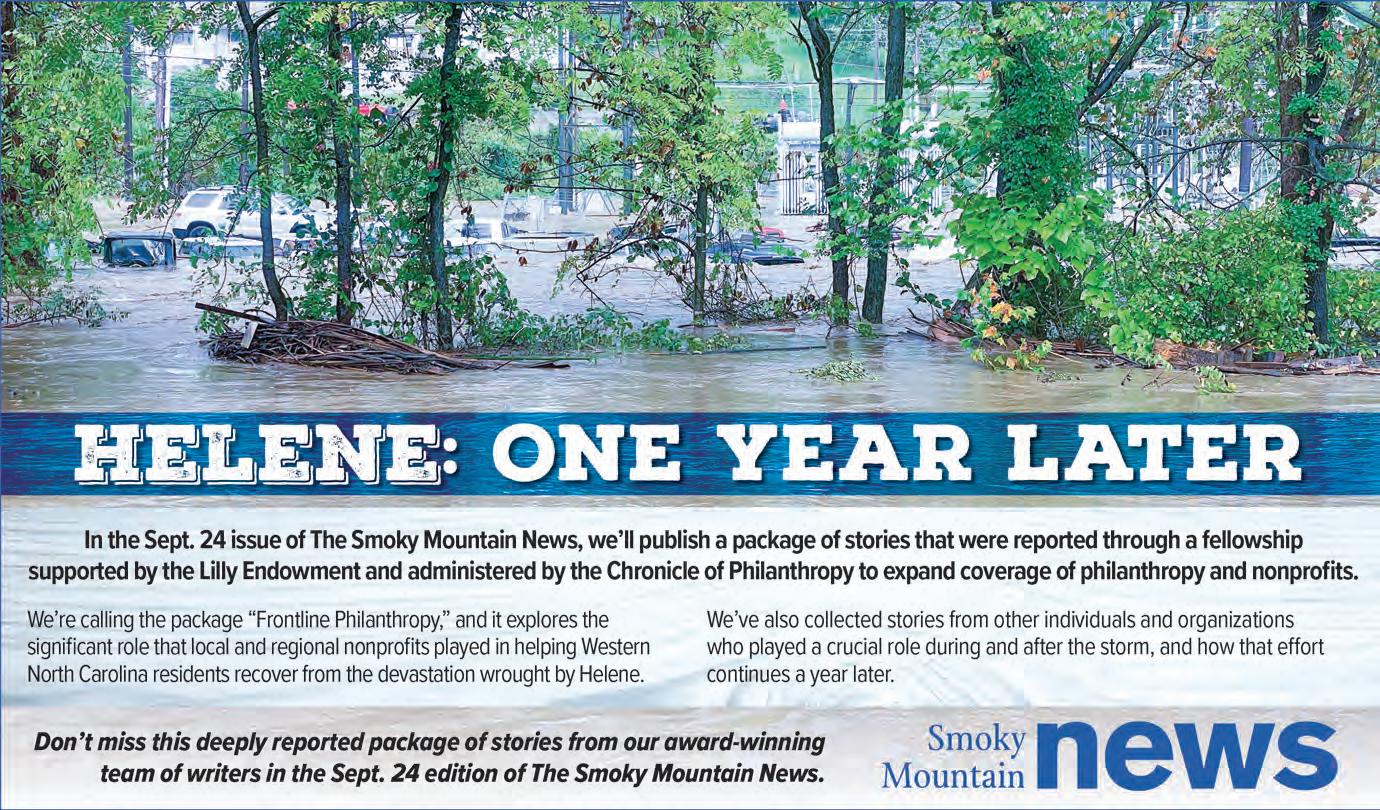 HELENE: ONE YEAR LATER

In the Sept. 24 issue of The Smoky Mountain News, we'll publish a package of stories that were reported through a fellowship supported by the Lilly Endowment and administered by the Chronicle of Philanthropy to expand coverage of philanthropy and nonprofits.

We're calling the package "Frontline Philanthropy," and it explores the significant role that local and regional nonprofits played in helping Western North Carolina residents recover from the devastation wrought by Helene.

We've also collected stories from other individuals and organizations who played a crucial role during and after the storm, and how that effort continues a year later.

Don't miss this deeply reported package of stories from our award-winning team of writers in the Sept. 24 edition of The Smoky Mountain News.

Smoky Mountain news